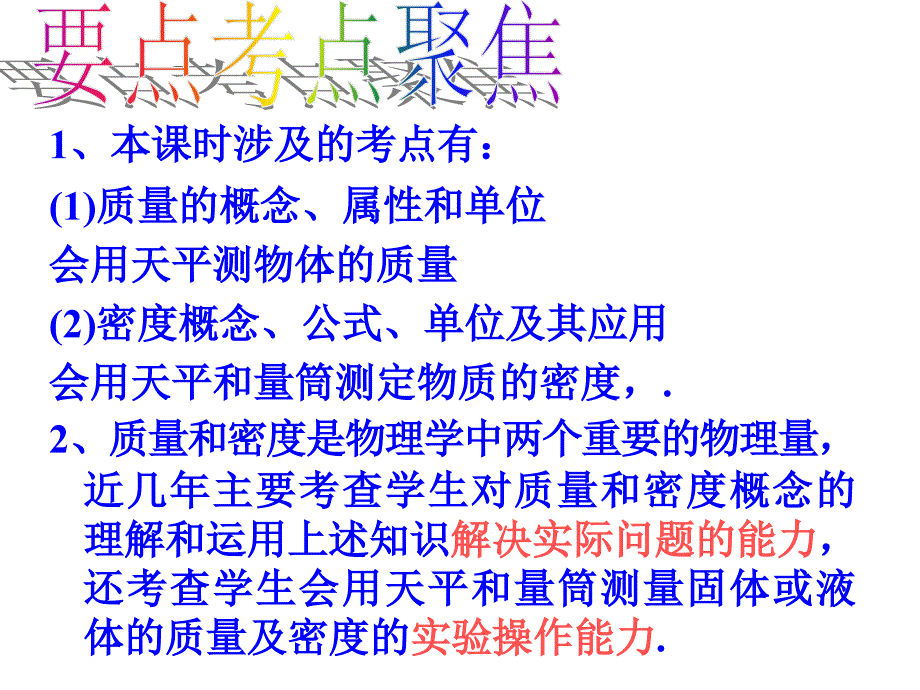 要点考点聚焦

1、本课时涉及的考点有：

(1)质量的概念、属性和单位

会用天平测物体的质量

(2)密度概念、公式、单位及其应用

会用天平和量筒测定物质的密度，.

2、质量和密度是物理学中两个重要的物理量，近几年主要考查学生对质量和密度概念的理解和运用上述知识解决实际问题的能力，还考查学生会用天平和量筒测量固体或液体的质量及密度的实验操作能力.